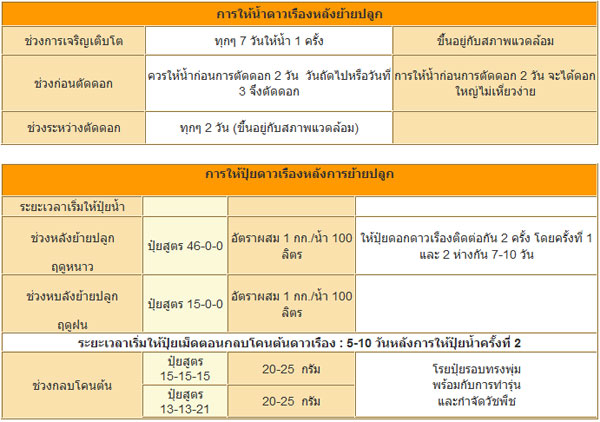 | การให้น้ำดาวเรืองหลังย้ายปลูก | | |
|---|---|---|
| ช่วงการเจริญเติบโต | ทุกๆ 7 วันให้น้ำ 1 ครั้ง | ขึ้นอยู่กับสภาพแวดล้อม |
| ช่วงก่อนตัดดอก | ควรให้น้ำก่อนการตัดดอก 2 วัน วันถัดไปหรือวันที่ 3 จึงตัดดอก | การให้น้ำก่อนการตัดดอก 2 วัน จะได้ดอกใหญ่ไม่เหี่ยวง่าย |
| ช่วงระหว่างตัดดอก | ทุกๆ 2 วัน (ขึ้นอยู่กับสภาพแวดล้อม) | |

| การให้ปุ๋ยดาวเรืองหลังการย้ายปลูก | | | |
|---|---|---|---|
| ระยะเวลาเริ่มให้ปุ๋ยน้ำ | | | |
| ช่วงหลังย้ายปลูก ฤดูหนาว | ปุ๋ยสูตร 46-0-0 | อัตราผสม 1 กก./น้ำ 100 ลิตร | ให้ปุ๋ยดอกดาวเรืองติดต่อกัน 2 ครั้ง โดยครั้งที่ 1 และ 2 ห่างกัน 7-10 วัน |
| ช่วงหบลังย้ายปลูก ฤดูฝน | ปุ๋ยสูตร 15-0-0 | อัตราผสม 1 กก./น้ำ 100 ลิตร | |
| ระยะเวลาเริ่มให้ปุ๋ยเม็ดตอนกลบโคนต้นดาวเรือง : 5-10 วันหลังการให้ปุ๋ยน้ำครั้งที่ 2 | | | |
| ช่วงกลบโคนต้น | ปุ๋ยสูตร 15-15-15 | 20-25 กรัม | โรยปุ๋ยรอบทรงพุ่ม พร้อมกับการทำรุ่น และกำจัดวัชพืช |
| | ปุ๋ยสูตร 13-13-21 | 20-25 กรัม | |